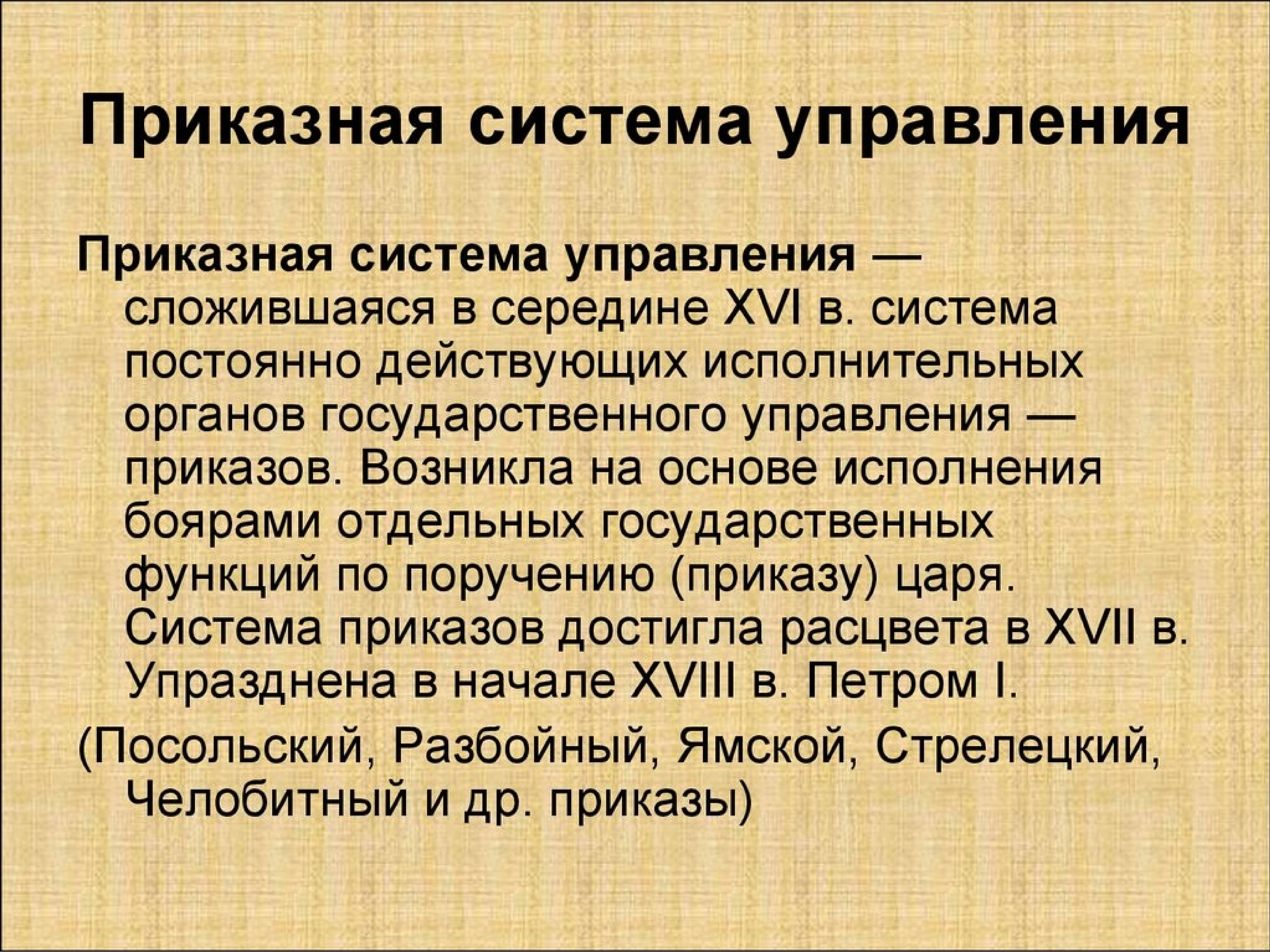 Приказная система управления

Приказная система управления — сложившаяся в середине XVI в. система постоянно действующих исполнительных органов государственного управления — приказов. Возникла на основе исполнения боярами отдельных государственных функций по поручению (приказу) царя. Система приказов достигла расцвета в XVII в. Упразднена в начале XVIII в. Петром I.

(Посольский, Разбойный, Ямской, Стрелецкий, Челобитный и др. приказы)